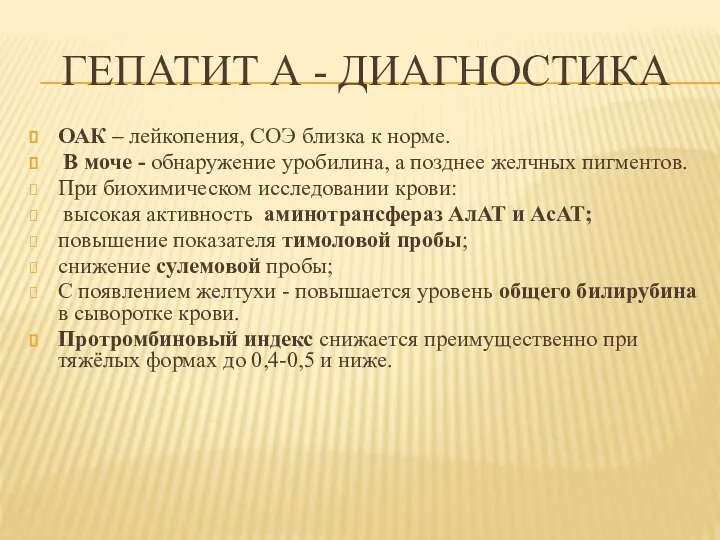 ГЕПАТИТ А - ДИАГНОСТИКА

ОАК – лейкопения, СОЭ близка к норме.

В моче - обнаружение уробилина, а позднее желчных пигментов.

При биохимическом исследовании крови:

высокая активность аминотрансфераз АлАТ и АсАТ;

повышение показателя тимоловой пробы;

снижение сулемовой пробы;

С появлением желтухи - повышается уровень общего билирубина в сыворотке крови.

Протромбиновый индекс снижается преимущественно при тяжёлых формах до 0,4-0,5 и ниже.